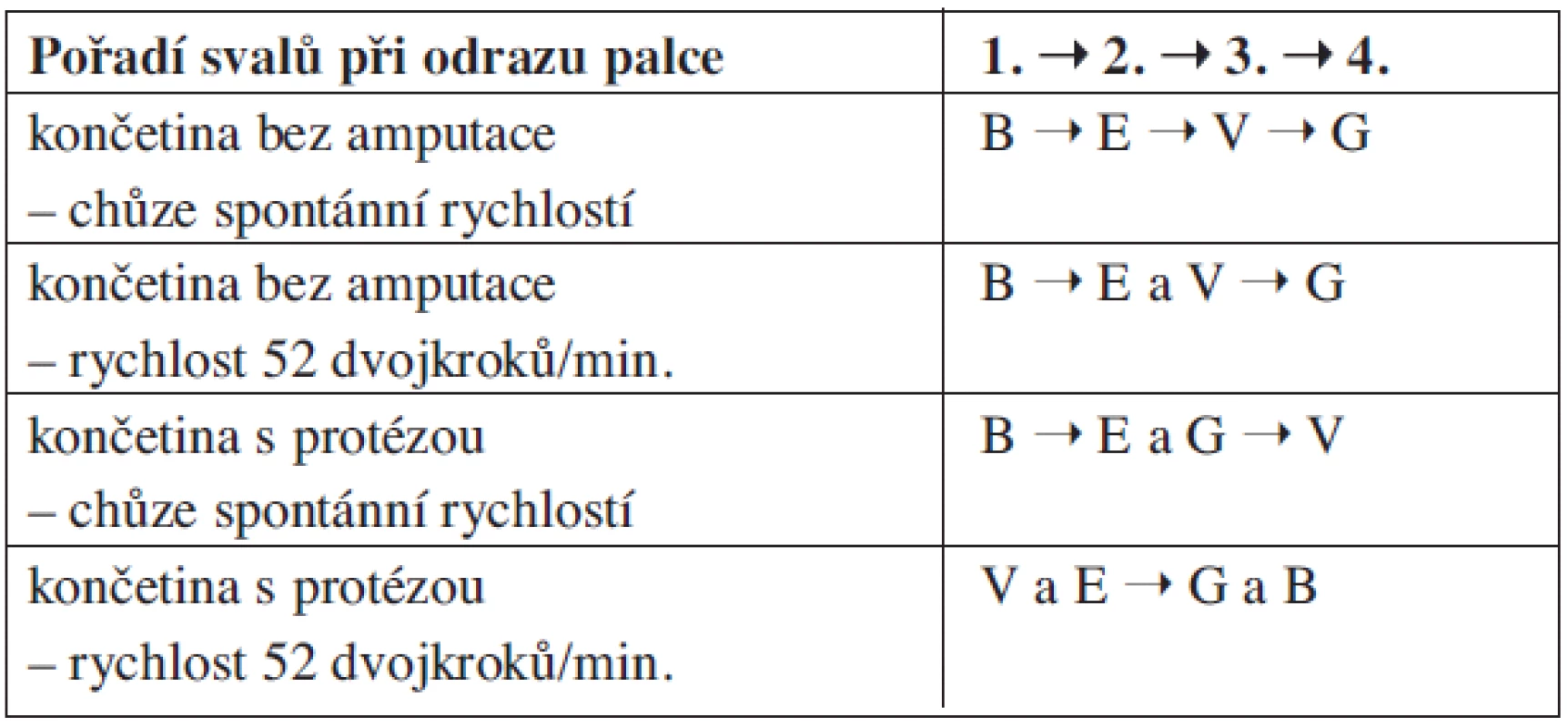 | Pořadí svalů při odrazu palce | 1. → 2. → 3. → 4. |
|---|---|
| končetina bez amputace – chůze spontánní rychlostí | B → E → V → G |
| končetina bez amputace – rychlost 52 dvojkroků/min. | B → E a V → G |
| končetina s protézou – chůze spontánní rychlostí | B → E a G → V |
| končetina s protézou – rychlost 52 dvojkroků/min. | V a E → G a B |